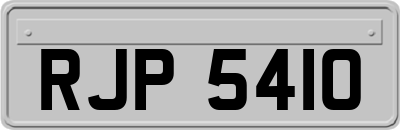 RJP 5410